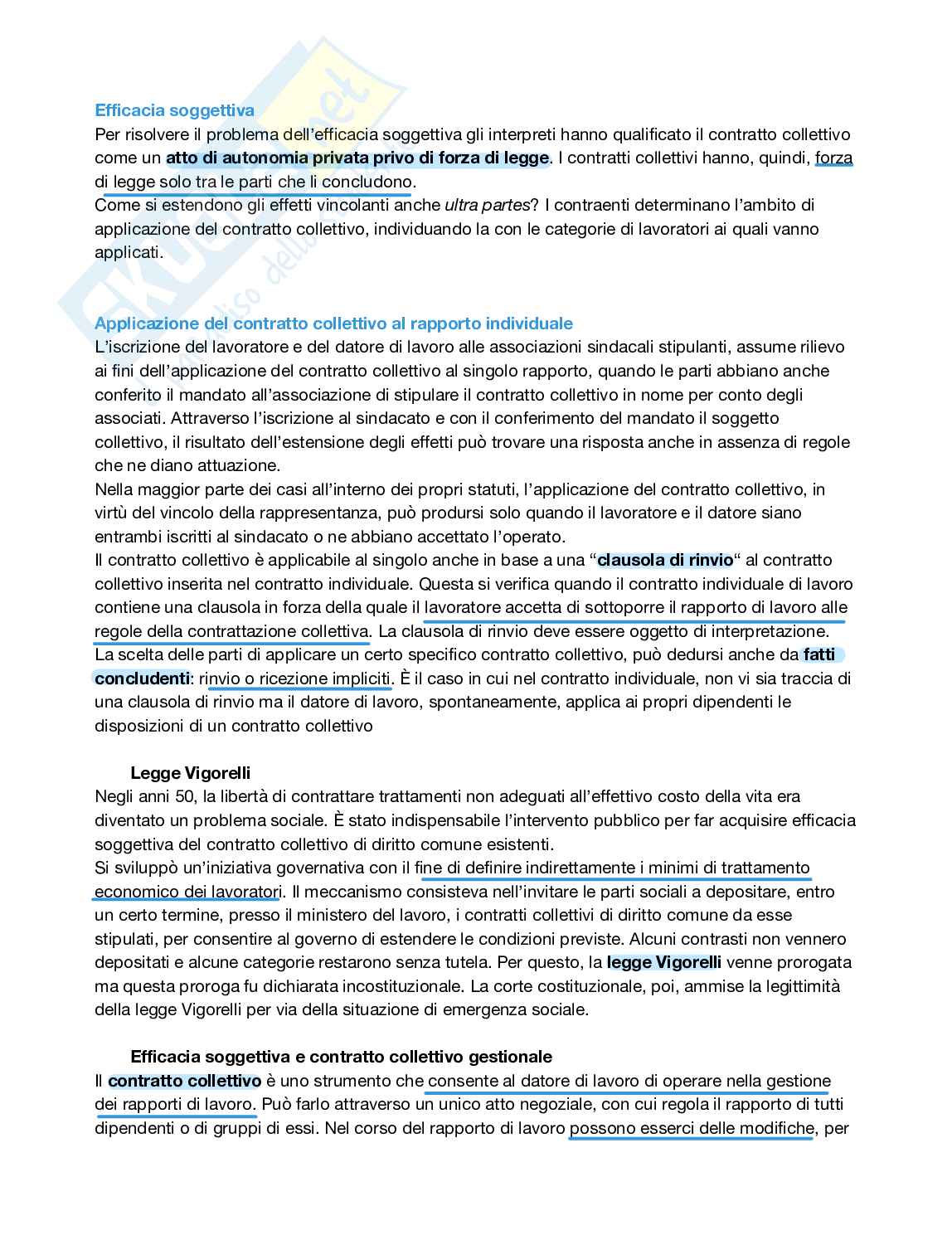 Efficacia soggettiva
Per risolvere il problema dell'efficacia soggettiva gli interpreti hanno qualificato il contratto collettivo come un atto di autonomia privata privo di forza di legge. I contratti collettivi hanno, quindi, forza di legge solo tra le parti che li concludono.
Come si estendono gli effetti vincolanti anche ultra partes? I contraenti determinano l'ambito di applicazione del contratto collettivo, individuando la con le categorie di lavoratori ai quali vanno applicati.

Applicazione del contratto collettivo al rapporto individuale
L'iscrizione del lavoratore e del datore di lavoro alle associazioni sindacali stipulanti, assume rilievo ai fini dell'applicazione del contratto collettivo al singolo rapporto, quando le parti abbiano anche conferito il mandato all'associazione di stipulare il contratto collettivo in nome per conto degli associati. Attraverso l'iscrizione al sindacato e con il conferimento del mandato il soggetto collettivo, il risultato dell'estensione degli effetti può trovare una risposta anche in assenza di regole che ne diano attuazione.
Nella maggior parte dei casi all'interno dei propri statuti, l'applicazione del contratto collettivo, in virtù del vincolo della rappresentanza, può prodursi solo quando il lavoratore e il datore siano entrambi iscritti al sindacato o ne abbiano accettato l'operato.
Il contratto collettivo è applicabile al singolo anche in base a una "clausola di rinvio" al contratto collettivo inserita nel contratto individuale. Questa si verifica quando il contratto individuale di lavoro contiene una clausola in forza della quale il lavoratore accetta di sottoporre il rapporto di lavoro alle regole della contrattazione collettiva. La clausola di rinvio deve essere oggetto di interpretazione.
La scelta delle parti di applicare un certo specifico contratto collettivo, può dedursi anche da fatti concludenti: rinvio o ricezione impliciti. È il caso in cui nel contratto individuale, non vi sia traccia di una clausola di rinvio ma il datore di lavoro, spontaneamente, applica ai propri dipendenti le disposizioni di un contratto collettivo

Legge Vigorelli
Negli anni 50, la libertà di contrattare trattamenti non adeguati all'effettivo costo della vita era diventato un problema sociale. È stato indispensabile l'intervento pubblico per far acquisire efficacia soggettiva del contratto collettivo di diritto comune esistenti.
Si sviluppò un'iniziativa governativa con il fine di definire indirettamente i minimi di trattamento economico dei lavoratori. Il meccanismo consisteva nell'invitare le parti sociali a depositare, entro un certo termine, presso il ministero del lavoro, i contratti collettivi di diritto comune da esse stipulati, per consentire al governo di estendere le condizioni previste. Alcuni contrasti non vennero depositati e alcune categorie restarono senza tutela. Per questo, la legge Vigorelli venne prorogata ma questa proroga fu dichiarata incostituzionale. La corte costituzionale, poi, ammise la legittimità della legge Vigorelli per via della situazione di emergenza sociale.

Efficacia soggettiva e contratto collettivo gestionale
Il contratto collettivo è uno strumento che consente al datore di lavoro di operare nella gestione dei rapporti di lavoro. Può farlo attraverso un unico atto negoziale, con cui regola il rapporto di tutti dipendenti o di gruppi di essi. Nel corso del rapporto di lavoro possono esserci delle modifiche, per